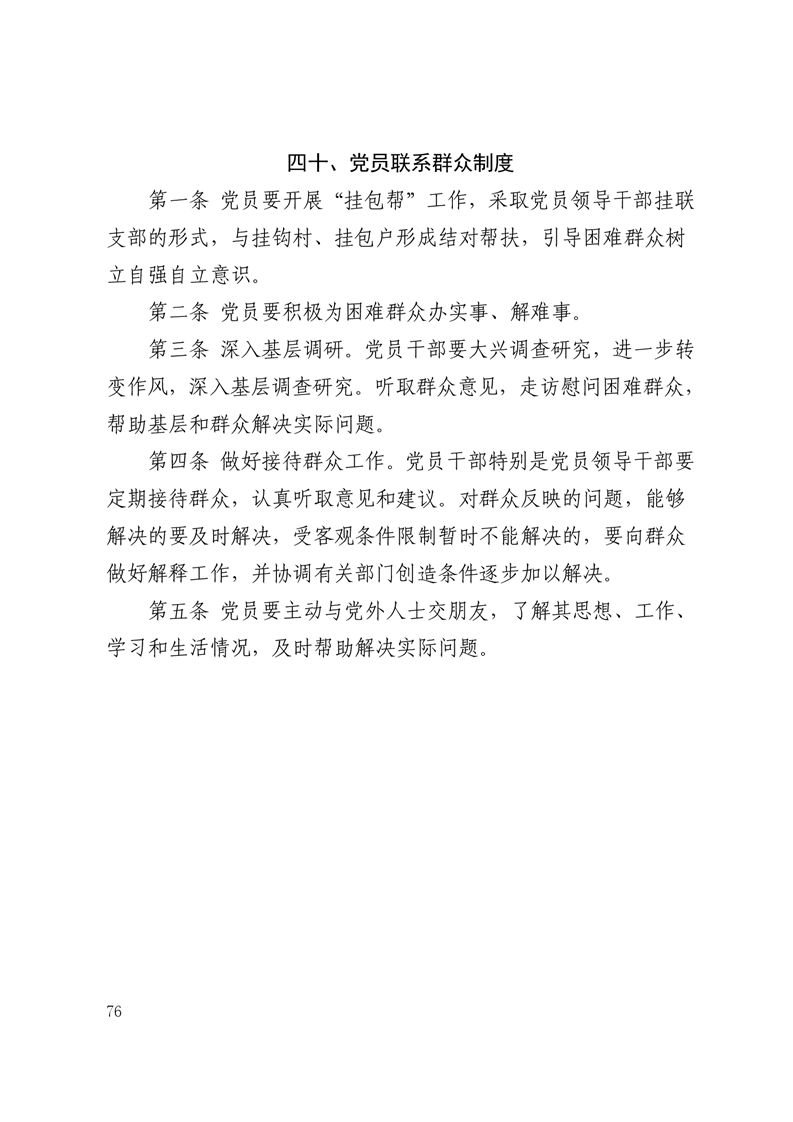 四十、党员联系群众制度

第一条 党员要开展“挂包帮”工作，采取党员领导干部挂联支部的形式，与挂钩村、挂包户形成结对帮扶，引导困难群众树立自强自立意识。

第二条 党员要积极为困难群众办实事、解难事。

第三条 深入基层调研。党员干部要大兴调查研究，进一步转变作风，深入基层调查研究。听取群众意见，走访慰问困难群众，帮助基层和群众解决实际问题。

第四条 做好接待群众工作。党员干部特别是党员领导干部要定期接待群众，认真听取意见和建议。对群众反映的问题，能够解决的要及时解决，受客观条件限制暂时不能解决的，要向群众做好解释工作，并协调有关部门创造条件逐步加以解决。

第五条 党员要主动与党外人士交朋友，了解其思想、工作、学习和生活情况，及时帮助解决实际问题。

76